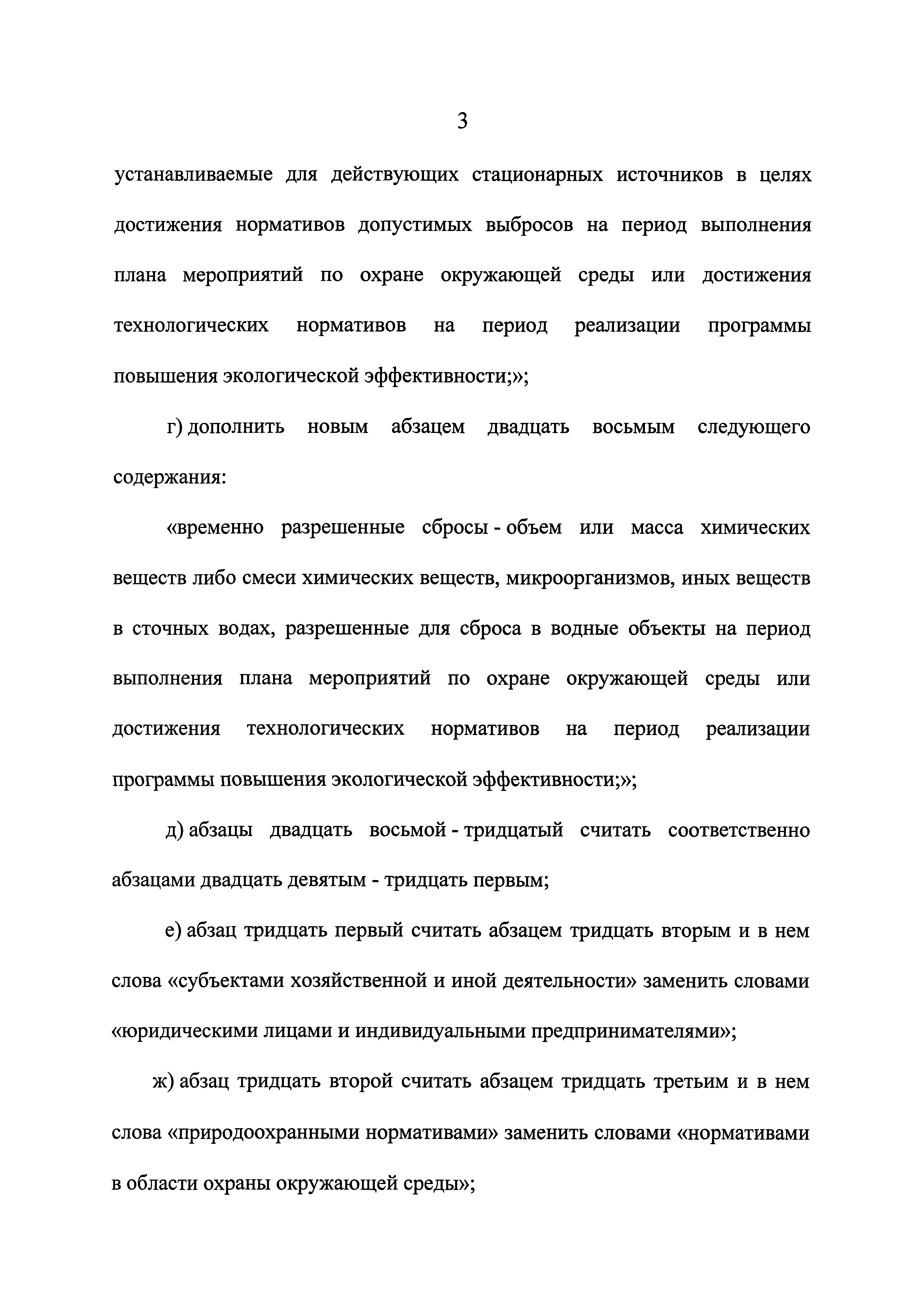 3

устанавливаемые для действующих стационарных источников в целях достижения нормативов допустимых выбросов на период выполнения плана мероприятий по охране окружающей среды или достижения технологических нормативов на период реализации программы повышения экологической эффективности;»;

г) дополнить новым абзацем двадцать восьмым следующего содержания:

«временно разрешенные сбросы - объем или масса химических веществ либо смеси химических веществ, микроорганизмов, иных веществ в сточных водах, разрешенные для сброса в водные объекты на период выполнения плана мероприятий по охране окружающей среды или достижения технологических нормативов на период реализации программы повышения экологической эффективности;»;

д) абзацы двадцать восьмой - тридцатый считать соответственно абзацами двадцать девятым - тридцать первым;

е) абзац тридцать первый считать абзацем тридцать вторым и в нем слова «субъектами хозяйственной и иной деятельности» заменить словами «юридическими лицами и индивидуальными предпринимателями»;

ж) абзац тридцать второй считать абзацем тридцать третьим и в нем слова «природоохранными нормативами» заменить словами «нормативами в области охраны окружающей среды»;